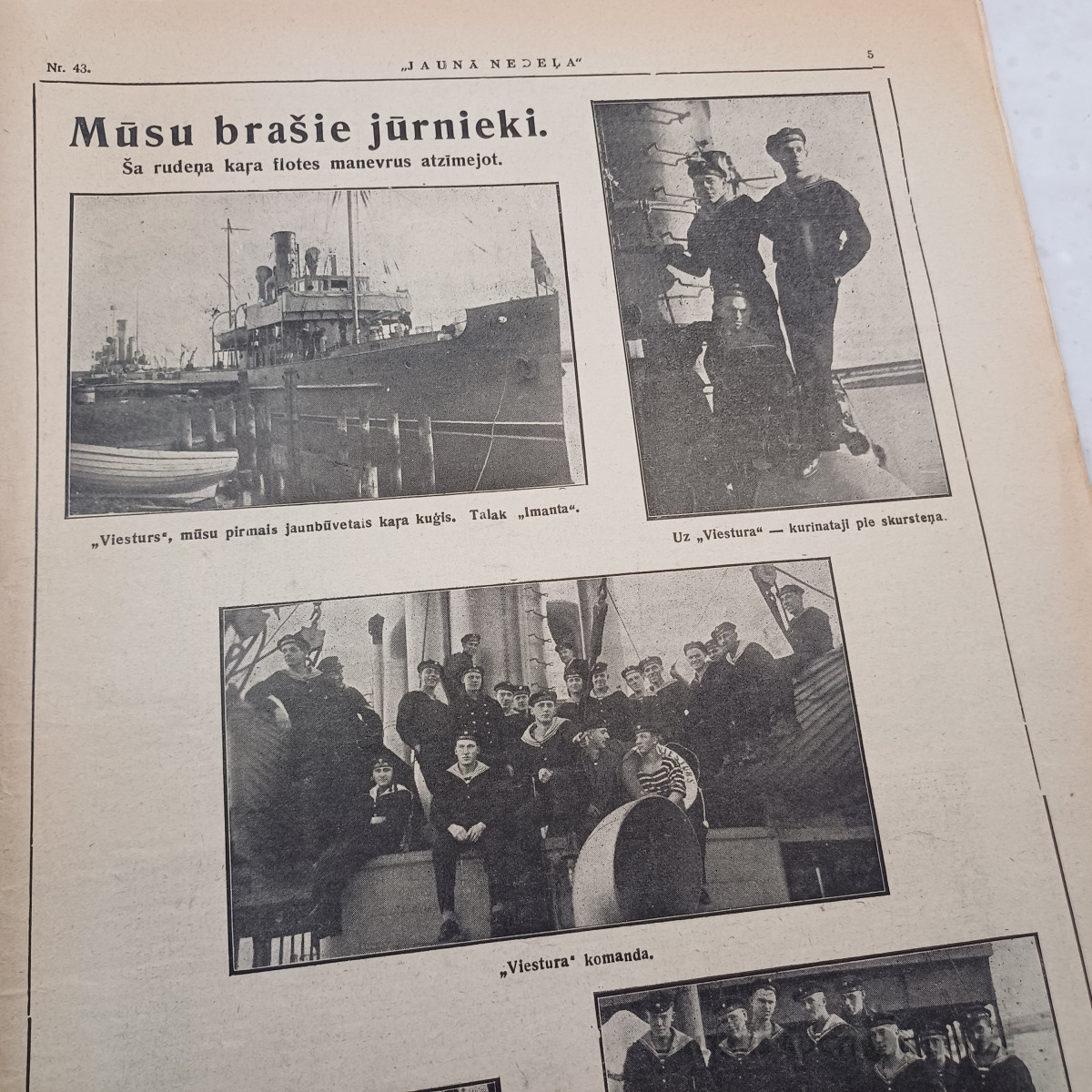 Nr. 43.

„JAUNĀ NEDEĻA"

5

Mūsu brašie jūrnieki.

Ša rudeņa kaŗa flotes manevrus atzīmejot.

„Viesturs", mūsu pirmais jaunbūvetais kaŗa kuģis. Talak „Imanta".

Uz „Viestura" — kurinataji pie skursteņa.

„Viestura" komanda.